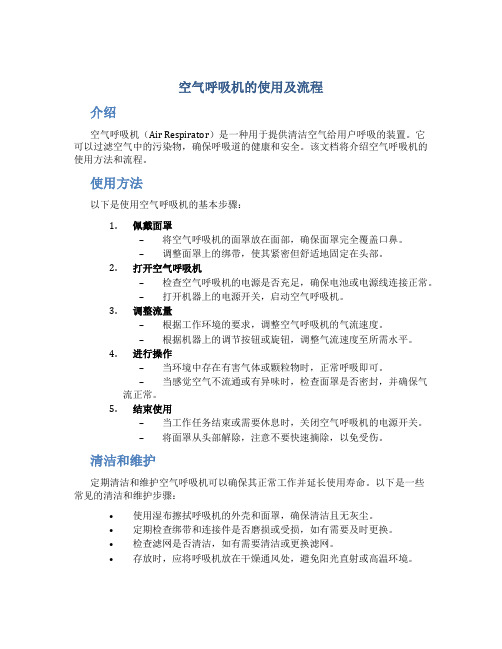 空气呼吸机的使用及流程

介绍

空气呼吸机（Air Respirator）是一种用于提供清洁空气给用户呼吸的装置。它可以过滤空气中的污染物，确保呼吸道的健康和安全。该文档将介绍空气呼吸机的使用方法和流程。

使用方法

以下是使用空气呼吸机的基本步骤：

1. 佩戴面罩
 – 将空气呼吸机的面罩放在面部，确保面罩完全覆盖口鼻。
 – 调整面罩上的绑带，使其紧密但舒适地固定在头部。
2. 打开空气呼吸机
 – 检查空气呼吸机的电源是否充足，确保电池或电源线连接正常。
 – 打开机器上的电源开关，启动空气呼吸机。
3. 调整流量
 – 根据工作环境的要求，调整空气呼吸机的气流速度。
 – 根据机器上的调节按钮或旋钮，调整气流速度至所需水平。
4. 进行操作
 – 当环境中存在有害气体或颗粒物时，正常呼吸即可。
 – 当感觉空气不流通或有异味时，检查面罩是否密封，并确保气流正常。
5. 结束使用
 – 当工作任务结束或需要休息时，关闭空气呼吸机的电源开关。
 – 将面罩从头部解除，注意不要快速摘除，以免受伤。

清洁和维护

定期清洁和维护空气呼吸机可以确保其正常工作并延长使用寿命。以下是一些常见的清洁和维护步骤：

• 使用湿布擦拭呼吸机的外壳和面罩，确保清洁且无灰尘。
• 定期检查绑带和连接件是否磨损或受损，如有需要及时更换。
• 检查滤网是否清洁，如有需要清洁或更换滤网。
• 存放时，应将呼吸机放在干燥通风处，避免阳光直射或高温环境。